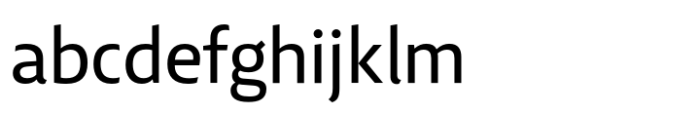 abcdefghijklm